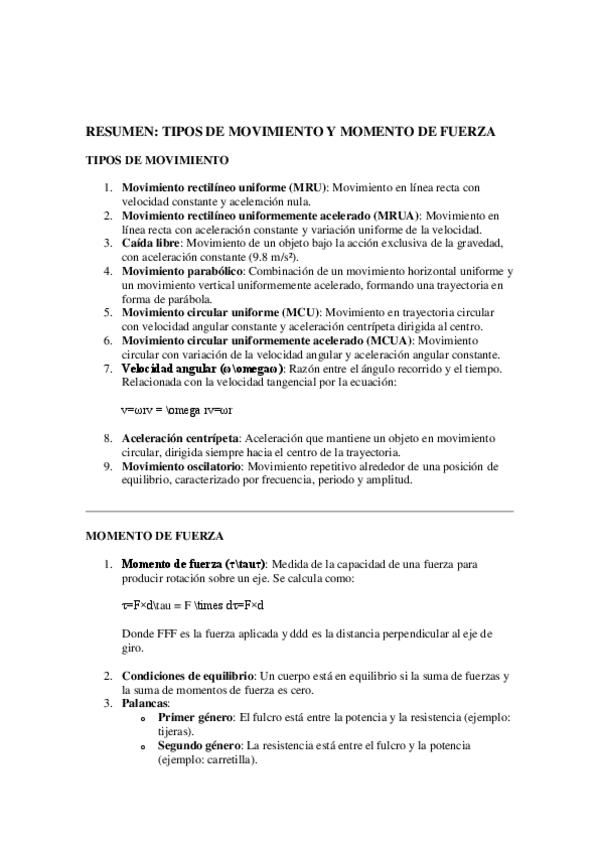 RESUMEN: TIPOS DE MOVIMIENTO Y MOMENTO DE FUERZA

TIPOS DE MOVIMIENTO

1. Movimiento rectilíneo uniforme (MRU): Movimiento en línea recta con velocidad constante y aceleración nula.
2. Movimiento rectilíneo uniformemente acelerado (MRUA): Movimiento en línea recta con aceleración constante y variación uniforme de la velocidad.
3. Caída libre: Movimiento de un objeto bajo la acción exclusiva de la gravedad, con aceleración constante (9.8 m/s²).
4. Movimiento parabólico: Combinación de un movimiento horizontal uniforme y un movimiento vertical uniformemente acelerado, formando una trayectoria en forma de parábola.
5. Movimiento circular uniforme (MCU): Movimiento en trayectoria circular con velocidad angular constante y aceleración centrípeta dirigida al centro.
6. Movimiento circular uniformemente acelerado (MCUA): Movimiento circular con variación de la velocidad angular y aceleración angular constante.
7. Velocidad angular (ω\omegaω): Razón entre el ángulo recorrido y el tiempo. Relacionada con la velocidad tangencial por la ecuación:

v=ωrv = \omega rv=ωr

8. Aceleración centrípeta: Aceleración que mantiene un objeto en movimiento circular, dirigida siempre hacia el centro de la trayectoria.
9. Movimiento oscilatorio: Movimiento repetitivo alrededor de una posición de equilibrio, caracterizado por frecuencia, periodo y amplitud.

MOMENTO DE FUERZA

1. Momento de fuerza (τ\tauτ): Medida de la capacidad de una fuerza para producir rotación sobre un eje. Se calcula como:

τ=F×d\tau = F \times dτ=F×d

Donde FFF es la fuerza aplicada y ddd es la distancia perpendicular al eje de giro.

2. Condiciones de equilibrio: Un cuerpo está en equilibrio si la suma de fuerzas y la suma de momentos de fuerza es cero.
3. Palancas:
o Primer género: El fulcro está entre la potencia y la resistencia (ejemplo: tijeras).
o Segundo género: La resistencia está entre el fulcro y la potencia (ejemplo: carretilla).